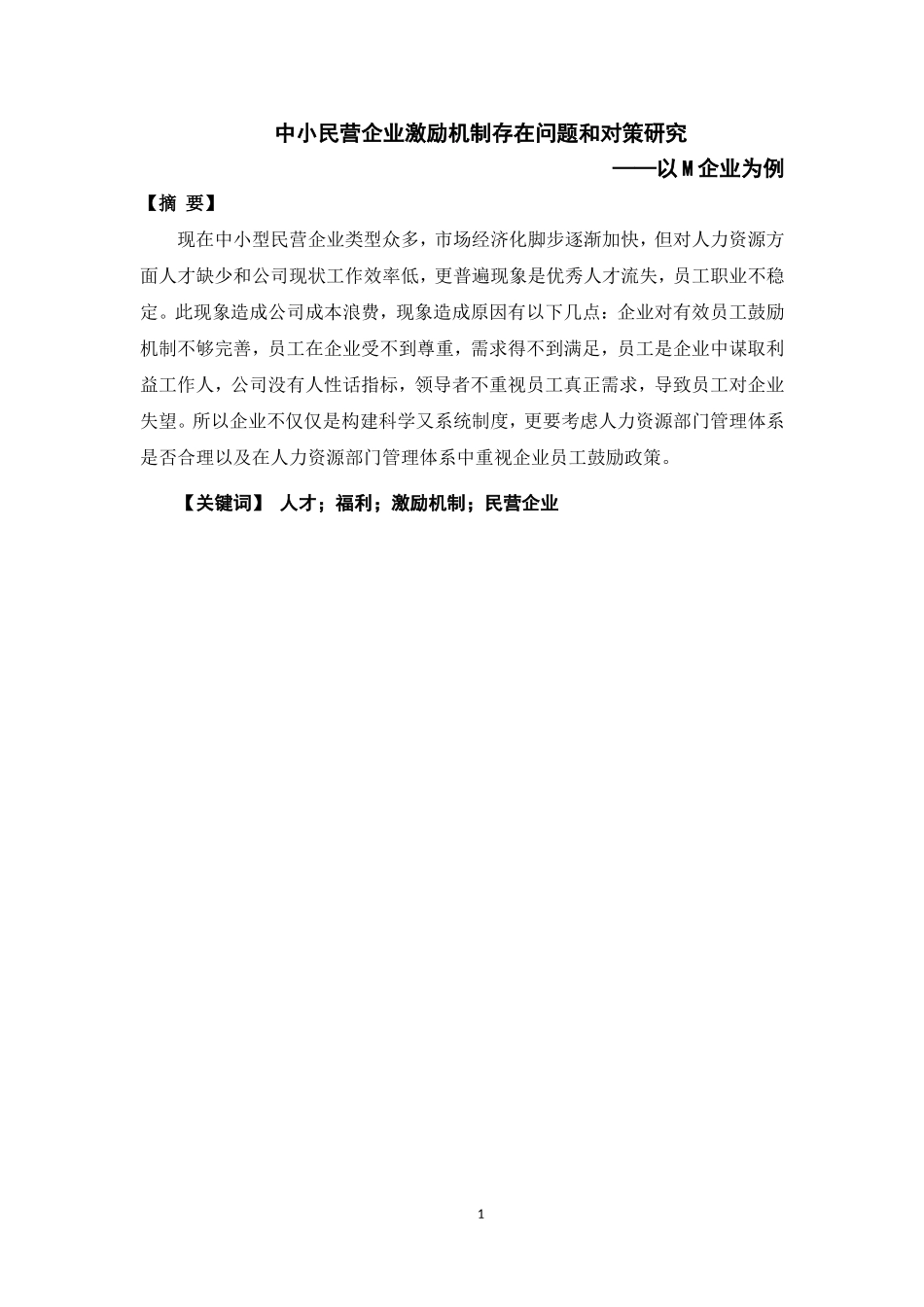 中小民营企业激励机制存在问题和对策研究

——以M企业为例

【摘 要】

现在中小型民营企业类型众多，市场经济化脚步逐渐加快，但对人力资源方面人才缺少和公司现状工作效率低，更普遍现象是优秀人才流失，员工职业不稳定。此现象造成公司成本浪费，现象造成原因有以下几点：企业对有效员工鼓励机制不够完善，员工在企业受不到尊重，需求得不到满足，员工是企业中谋取利益工作人，公司没有人性话指标，领导者不重视员工真正需求，导致员工对企业失望。所以企业不仅仅是构建科学又系统制度，更要考虑人力资源部门管理体系是否合理以及在人力资源部门管理体系中重视企业员工鼓励政策。

【关键词】 人才；福利；激励机制；民营企业

1